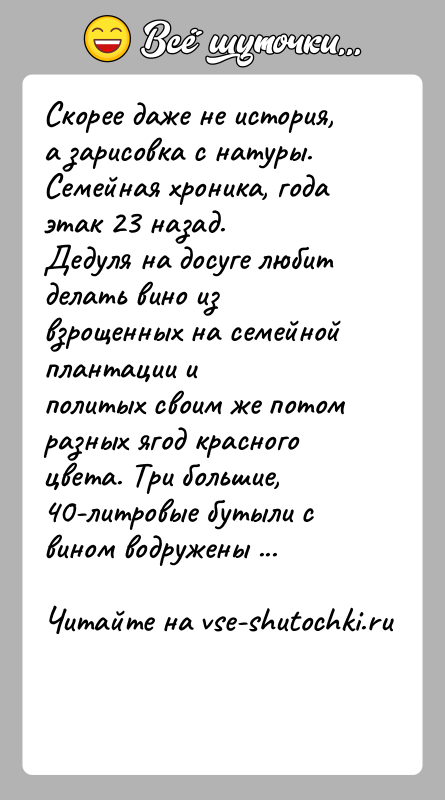 Всё шуточки...

Скорее даже не история, а зарисовка с натуры. Семейная хроника, года этак 23 назад.
Дедуля на досуге любит делать вино из взрощенных на семейной плантации и политых своим же потом разных ягод красного цвета. Три большие, 40-литровые бутыли с вином водружены ...

Читайте на vse-shutochki.ru